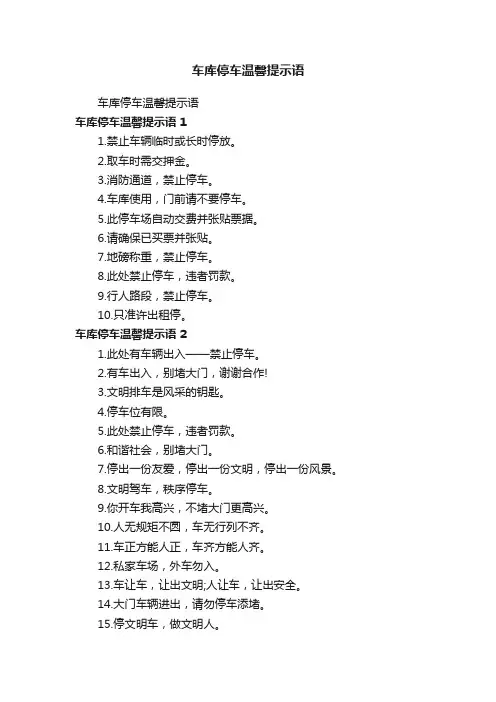 车库停车温馨提示语

车库停车温馨提示语

车库停车温馨提示语 1

1.禁止车辆临时或长时停放。

2.取车时需交押金。

3.消防通道，禁止停车。

4.车库使用，门前请不要停车。

5.此停车场自动交费并张贴票据。

6.请确保已买票并张贴。

7.地磅称重，禁止停车。

8.此处禁止停车，违者罚款。

9.行人路段，禁止停车。

10.只准许出租停。

车库停车温馨提示语 2

1.此处有车辆出入——禁止停车。

2.有车出入，别堵大门，谢谢合作!

3.文明排车是风采的钥匙。

4.停车位有限。

5.此处禁止停车，违者罚款。

6.和谐社会，别堵大门。

7.停出一份友爱，停出一份文明，停出一份风景。

8.文明驾车，秩序停车。

9.你开车我高兴，不堵大门更高兴。

10.人无规矩不圆，车无行列不齐。

11.车正方能人正，车齐方能人齐。

12.私家车场，外车勿入。

13.车让车，让出文明;人让车，让出安全。

14.大门车辆进出，请勿停车添堵。

15.停文明车，做文明人。